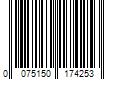 0 075150 174253